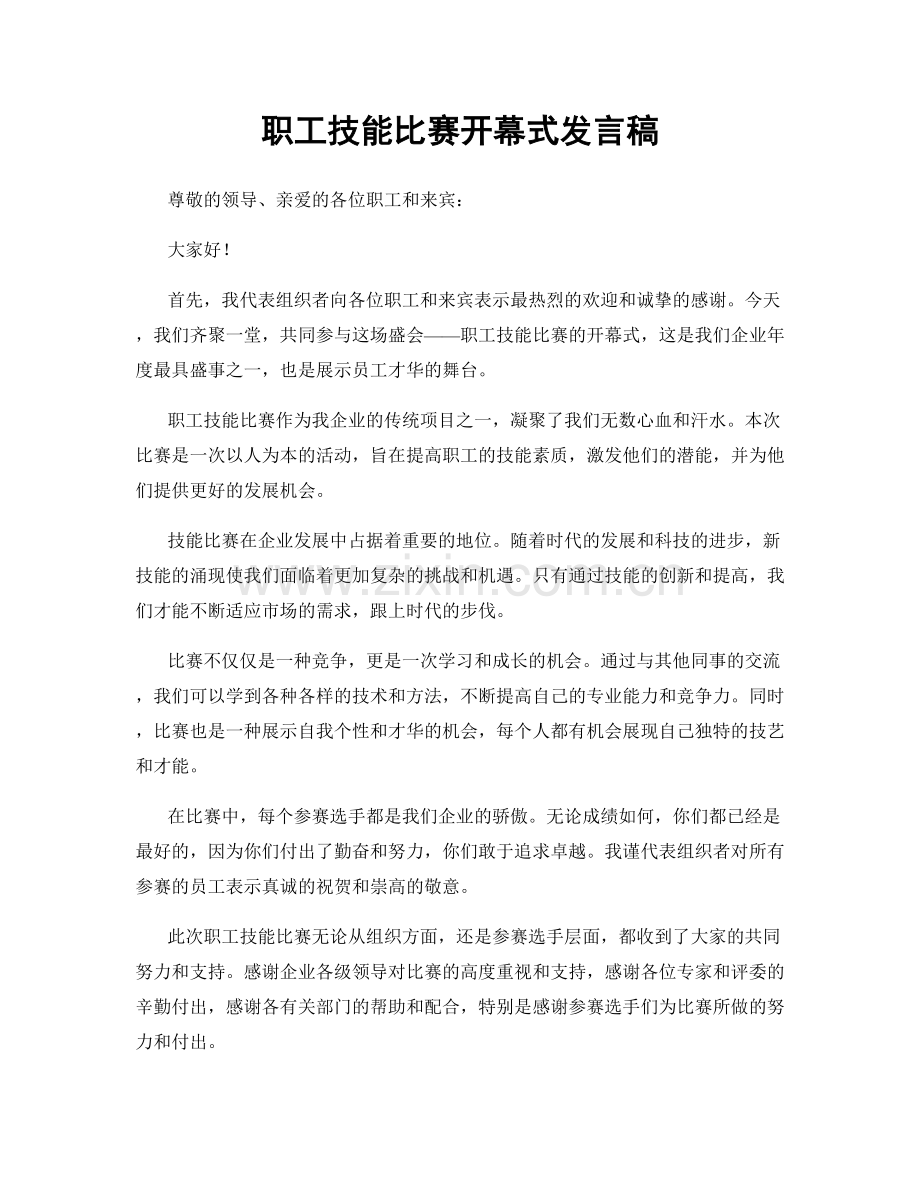 职工技能比赛开幕式发言稿

尊敬的领导、亲爱的各位职工和来宾：

大家好！

首先，我代表组织者向各位职工和来宾表示最热烈的欢迎和诚挚的感谢。今天，我们齐聚一堂，共同参与这场盛会——职工技能比赛的开幕式，这是我们企业年度最具盛事之一，也是展示员工才华的舞台。

职工技能比赛作为我企业的传统项目之一，凝聚了我们无数心血和汗水。本次比赛是一次以人为本的活动，旨在提高职工的技能素质，激发他们的潜能，并为他们提供更好的发展机会。

技能比赛在企业发展中占据着重要的地位。随着时代的发展和科技的进步，新技能的涌现使我们面临着更加复杂的挑战和机遇。只有通过技能的创新和提高，我们才能不断适应市场的需求，跟上时代的步伐。

比赛不仅仅是一种竞争，更是一次学习和成长的机会。通过与其他同事的交流，我们可以学到各种各样的技术和方法，不断提高自己的专业能力和竞争力。同时，比赛也是一种展示自我个性和才华的机会，每个人都有机会展现自己独特的技艺和才能。

在比赛中，每个参赛选手都是我们企业的骄傲。无论成绩如何，你们都已经是最好的，因为你们付出了勤奋和努力，你们敢于追求卓越。我谨代表组织者对所有参赛的员工表示真诚的祝贺和崇高的敬意。

此次职工技能比赛无论从组织方面，还是参赛选手层面，都收到了大家的共同努力和支持。感谢企业各级领导对比赛的高度重视和支持，感谢各位专家和评委的辛勤付出，感谢各有关部门的帮助和配合，特别是感谢参赛选手们为比赛所做的努力和付出。

www.zixin.com.cn